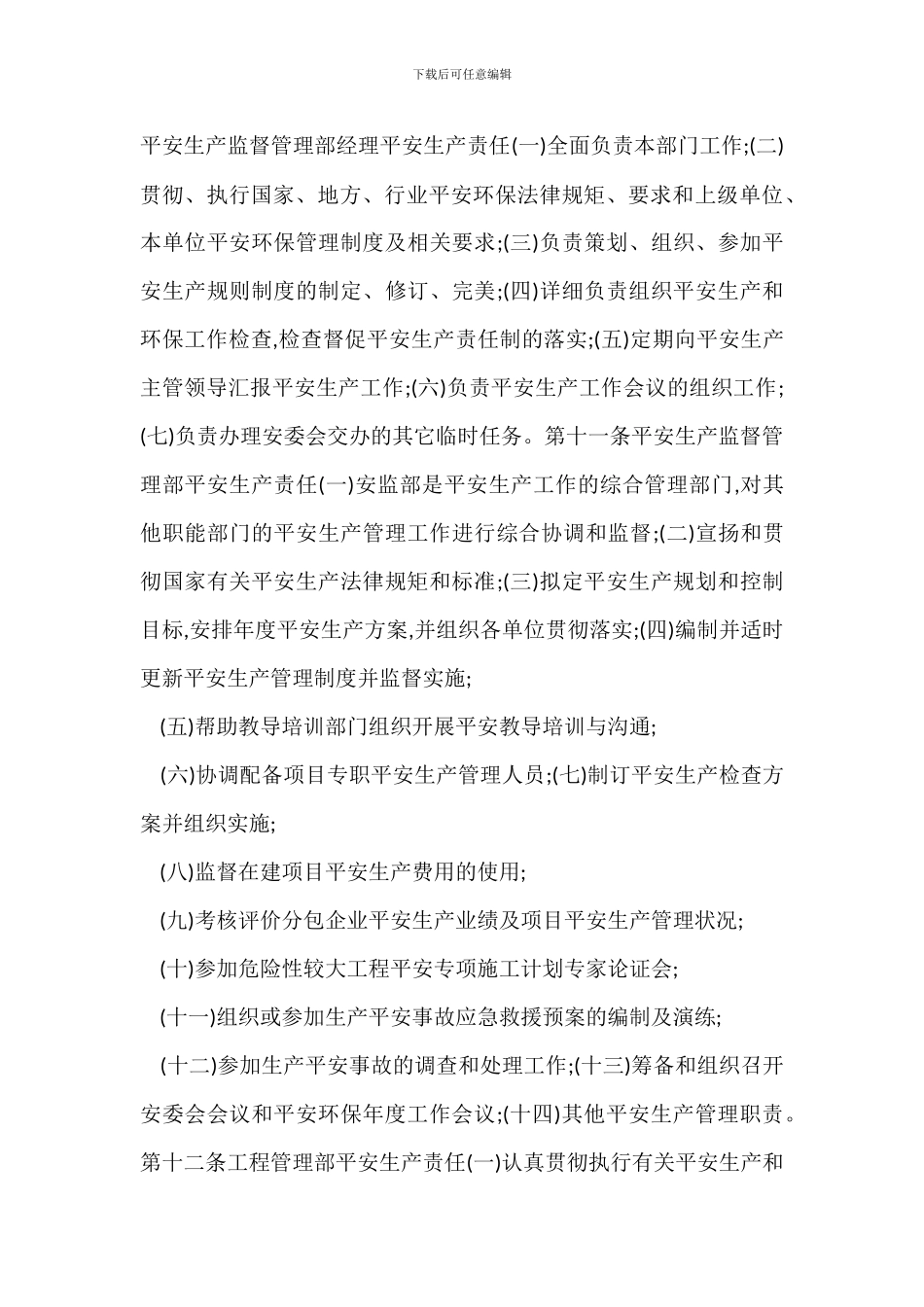 下载后可任意编辑

平安生产监督管理部经理平安生产责任(一)全面负责本部门工作;(二)贯彻、执行国家、地方、行业平安环保法律规矩、要求和上级单位、本单位平安环保管理制度及相关要求;(三)负责策划、组织、参加平安生产规则制度的制定、修订、完美;(四)详细负责组织平安生产和环保工作检查,检查督促平安生产责任制的落实;(五)定期向平安生产主管领导汇报平安生产工作;(六)负责平安生产工作会议的组织工作;(七)负责办理安委会交办的其它临时任务。第十一条平安生产监督管理部平安生产责任(一)安监部是平安生产工作的综合管理部门,对其他职能部门的平安生产管理工作进行综合协调和监督;(二)宣扬和贯彻国家有关平安生产法律规矩和标准;(三)拟定平安生产规划和控制目标,安排年度平安生产方案,并组织各单位贯彻落实;(四)编制并适时更新平安生产管理制度并监督实施;

(五)帮助教导培训部门组织开展平安教导培训与沟通;

(六)协调配备项目专职平安生产管理人员;(七)制订平安生产检查方案并组织实施;

(八)监督在建项目平安生产费用的使用;

(九)考核评价分包企业平安生产业绩及项目平安生产管理状况;

(十)参加危险性较大工程平安专项施工计划专家论证会;

(十一)组织或参加生产平安事故应急救援预案的编制及演练;

(十二)参加生产平安事故的调查和处理工作;(十三)筹备和组织召开安委会会议和平安环保年度工作会议;(十四)其他平安生产管理职责。第十二条工程管理部平安生产责任(一)认真贯彻执行有关平安生产和